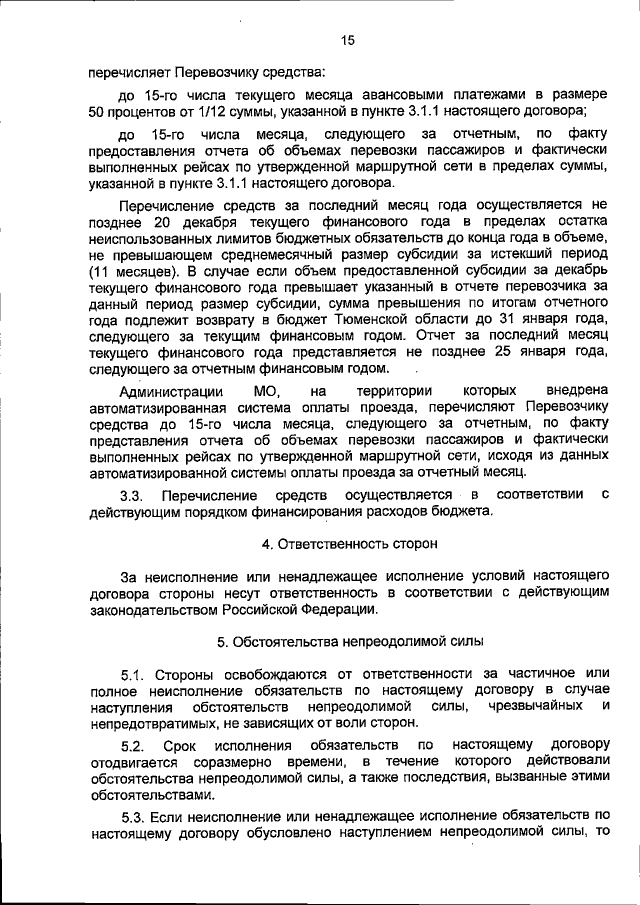 15

перечисляет Перевозчику средства:

до 15-го числа текущего месяца авансовыми платежами в размере 50 процентов от 1/12 суммы, указанной в пункте 3.1.1 настоящего договора;

до 15-го числа месяца, следующего за отчетным, по факту предоставления отчета об объемах перевозки пассажиров и фактически выполненных рейсах по утвержденной маршрутной сети в пределах суммы, указанной в пункте 3.1.1 настоящего договора.

Перечисление средств за последний месяц года осуществляется не позднее 20 декабря текущего финансового года в пределах остатка неиспользованных лимитов бюджетных обязательств до конца года в объеме, не превышающем среднемесячный размер субсидии за истекший период (11 месяцев). В случае если объем предоставленной субсидии за декабрь текущего финансового года превышает указанный в отчете перевозчика за данный период размер субсидии, сумма превышения по итогам отчетного года подлежит возврату в бюджет Тюменской области до 31 января года, следующего за текущим финансовым годом. Отчет за последний месяц текущего финансового года представляется не позднее 25 января года, следующего за отчетным финансовым годом.

Администрации МО, на территории которых внедрена автоматизированная система оплаты проезда, перечисляют Перевозчику средства до 15-го числа месяца, следующего за отчетным, по факту представления отчета об объемах перевозки пассажиров и фактически выполненных рейсах по утвержденной маршрутной сети, исходя из данных автоматизированной системы оплаты проезда за отчетный месяц.

3.3. Перечисление средств осуществляется в соответствии с действующим порядком финансирования расходов бюджета.

4. Ответственность сторон

За неисполнение или ненадлежащее исполнение условий настоящего договора стороны несут ответственность в соответствии с действующим законодательством Российской Федерации.

5. Обстоятельства непреодолимой силы

5.1. Стороны освобождаются от ответственности за частичное или полное неисполнение обязательств по настоящему договору в случае наступления обстоятельств непреодолимой силы, чрезвычайных и непредотвратимых, не зависящих от воли сторон.

5.2. Срок исполнения обязательств по настоящему договору отодвигается соразмерно времени, в течение которого действовали обстоятельства непреодолимой силы, а также последствия, вызванные этими обстоятельствами.

5.3. Если неисполнение или ненадлежащее исполнение обязательств по настоящему договору обусловлено наступлением непреодолимой силы, то